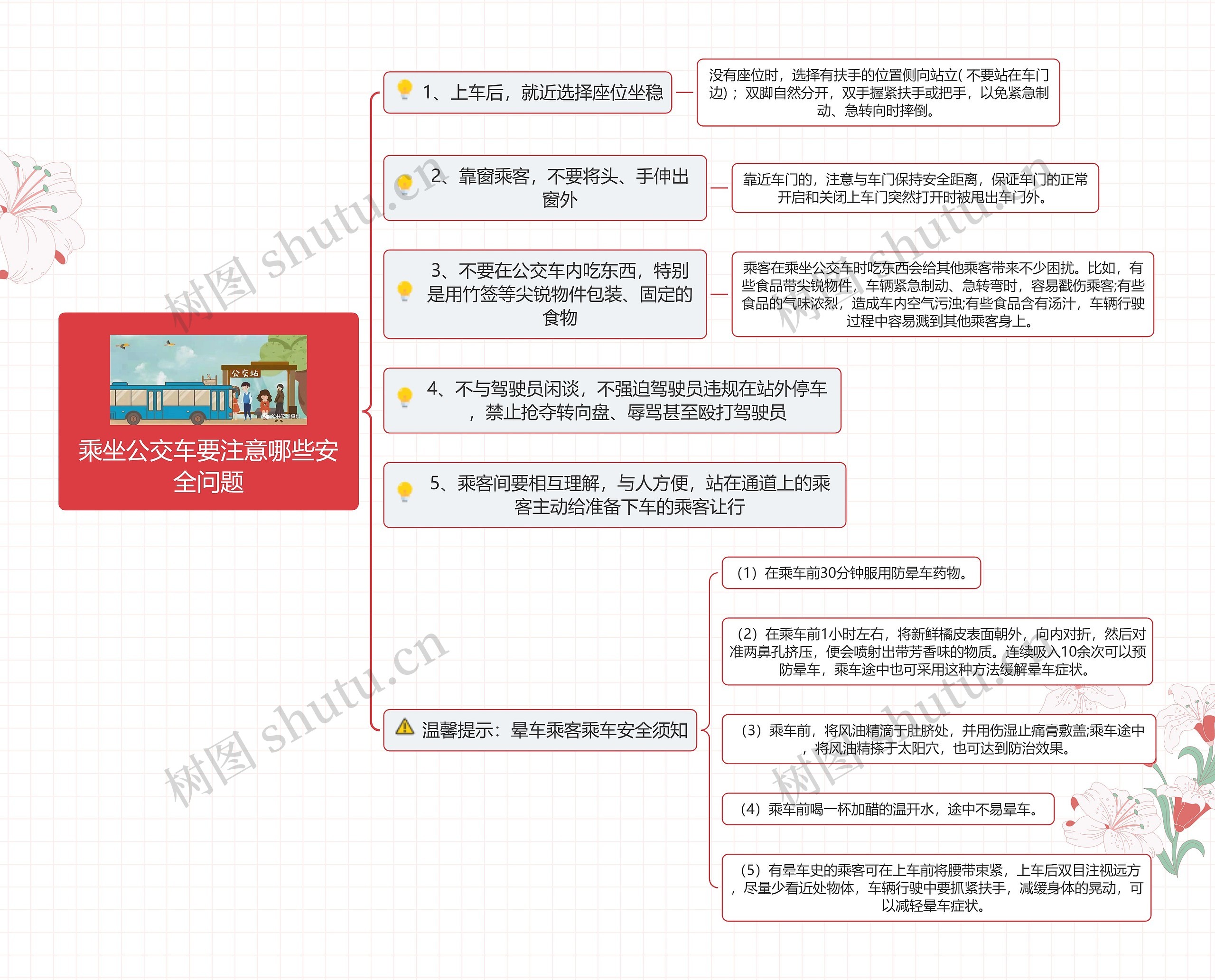 公交站

乘坐公交车要注意哪些安全问题

1、上车后，就近选择座位坐稳

没有座位时，选择有扶手的位置侧向站立( 不要站在车门边)； 双脚自然分开，双手握紧扶手或把手，以免紧急制动、急转向时摔倒。

2、靠窗乘客，不要将头、手伸出窗外

靠近车门的，注意与车门保持安全距离，保证车门的正常开启和关闭上车门突然打开时被甩出车门外。

3、不要在公交车内吃东西，特别是用竹签等尖锐物件包装、固定的食物

乘客在乘坐公交车时吃东西会给其他乘客带来不少困扰。比如，有些食品带尖锐物件，车辆紧急制动、急转弯时，容易戳伤乘客;有些食品的气味浓烈，造成车内空气污浊;有些食品含有汤汁，车辆行驶过程中容易溅到其他乘客身上。

4、不与驾驶员闲谈，不强迫驾驶员违规在站外停车，禁止抢夺转向盘、辱骂甚至殴打驾驶员

5、乘客间要相互理解，与人方便，站在通道上的乘客主动给准备下车的乘客让行

温馨提示：晕车乘客乘车安全须知

（1）在乘车前30分钟服用防晕车药物。

（2）在乘车前1小时左右，将新鲜橘皮表面朝外，向内对折，然后对准两鼻孔挤压，便会喷射出带芳香味的物质。连续吸入10余次可以预防晕车，乘车途中也可采用这种方法缓解晕车症状。

（3）乘车前，将风油精滴于肚脐处，并用伤湿止痛膏敷盖;乘车途中，将风油精搽于太阳穴，也可达到防治效果。

（4）乘车前喝一杯加醋的温开水，途中不易晕车。

（5）有晕车史的乘客可在上车前将腰带束紧，上车后双目注视远方，尽量少看近处物体，车辆行驶中要抓紧扶手，减缓身体的晃动，可以减轻晕车症状。

树图 shutu.cn
树图 shutu.cn
树图 shutu.cn
树图 shutu.cn